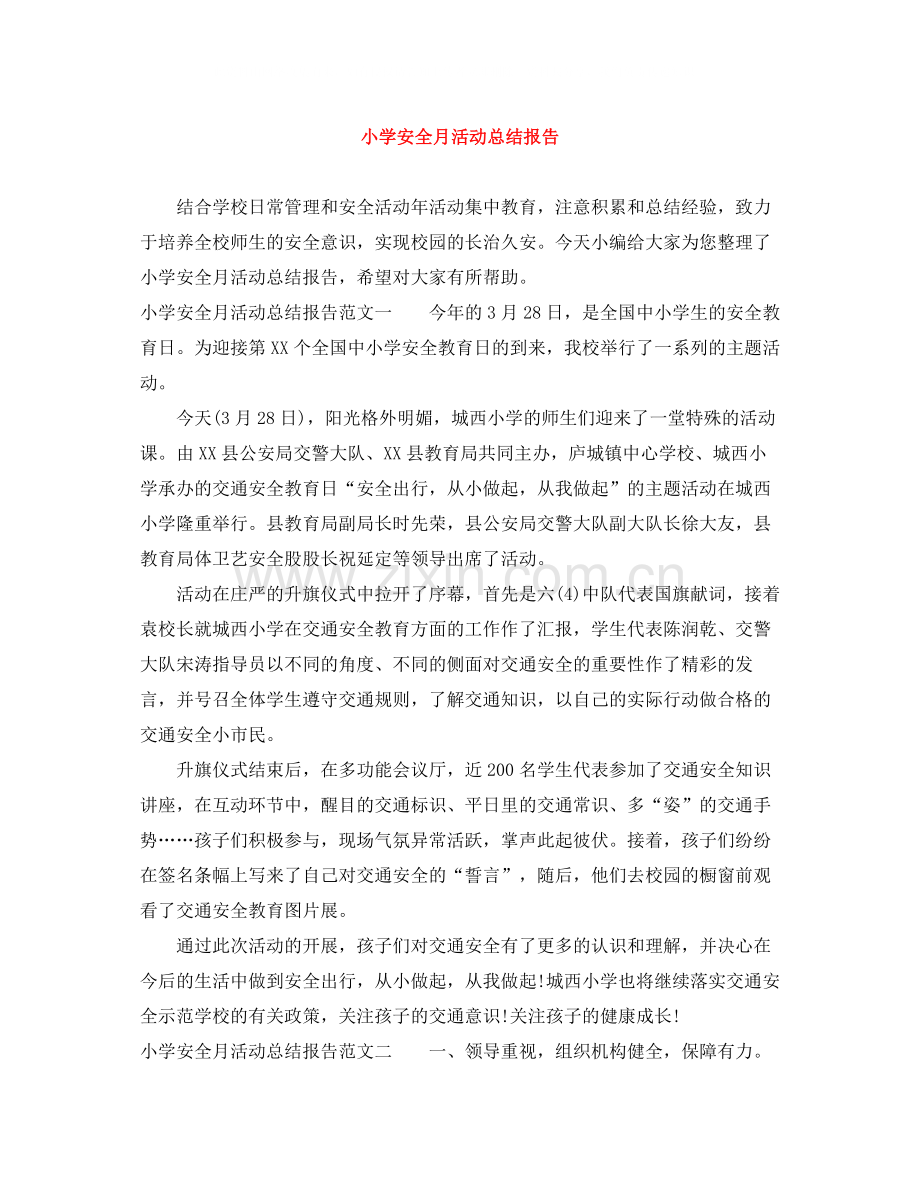 小学安全月活动总结报告

结合学校日常管理和安全活动年活动集中教育，注意积累和总结经验，致力于培养全校师生的安全意识，实现校园的长治久安。今天小编给大家为您整理了小学安全月活动总结报告，希望对大家有所帮助。

小学安全月活动总结报告范文一　今年的3月28日，是全国中小学生的安全教育日。为迎接第XX个全国中小学安全教育日的到来，我校举行了一系列的主题活动。

今天(3月28日)，阳光格外明媚，城西小学的师生们迎来了一堂特殊的活动课。由XX县公安局交警大队、XX县教育局共同主办，庐城镇中心学校、城西小学承办的交通安全教育日“安全出行，从小做起，从我做起”的主题活动在城西小学隆重举行。县教育局副局长时先荣，县公安局交警大队副大队长徐大友，县教育局体卫艺安全股股长祝延定等领导出席了活动。

活动在庄严的升旗仪式中拉开了序幕，首先是六(4)中队代表国旗献词，接着袁校长就城西小学在交通安全教育方面的工作作了汇报，学生代表陈润乾、交警大队宋涛指导员以不同的角度、不同的侧面对交通安全的重要性作了精彩的发言，并号召全体学生遵守交通规则，了解交通知识，以自己的实际行动做合格的交通安全小市民。

升旗仪式结束后，在多功能会议厅，近200名学生代表参加了交通安全知识讲座，在互动环节中，醒目的交通标识、平日里的交通常识、多“姿”的交通手势……孩子们积极参与，现场气氛异常活跃，掌声此起彼伏。接着，孩子们纷纷在签名条幅上写来了自己对交通安全的“誓言”，随后，他们去校园的橱窗前观看了交通安全教育图片展。

通过此次活动的开展，孩子们对交通安全有了更多的认识和理解，并决心在今后的生活中做到安全出行，从小做起，从我做起!城西小学也将继续落实交通安全示范学校的有关政策，关注孩子的交通意识!关注孩子的健康成长!

小学安全月活动总结报告范文二　一、领导重视，组织机构健全，保障有力。

www.zixin.com.cn